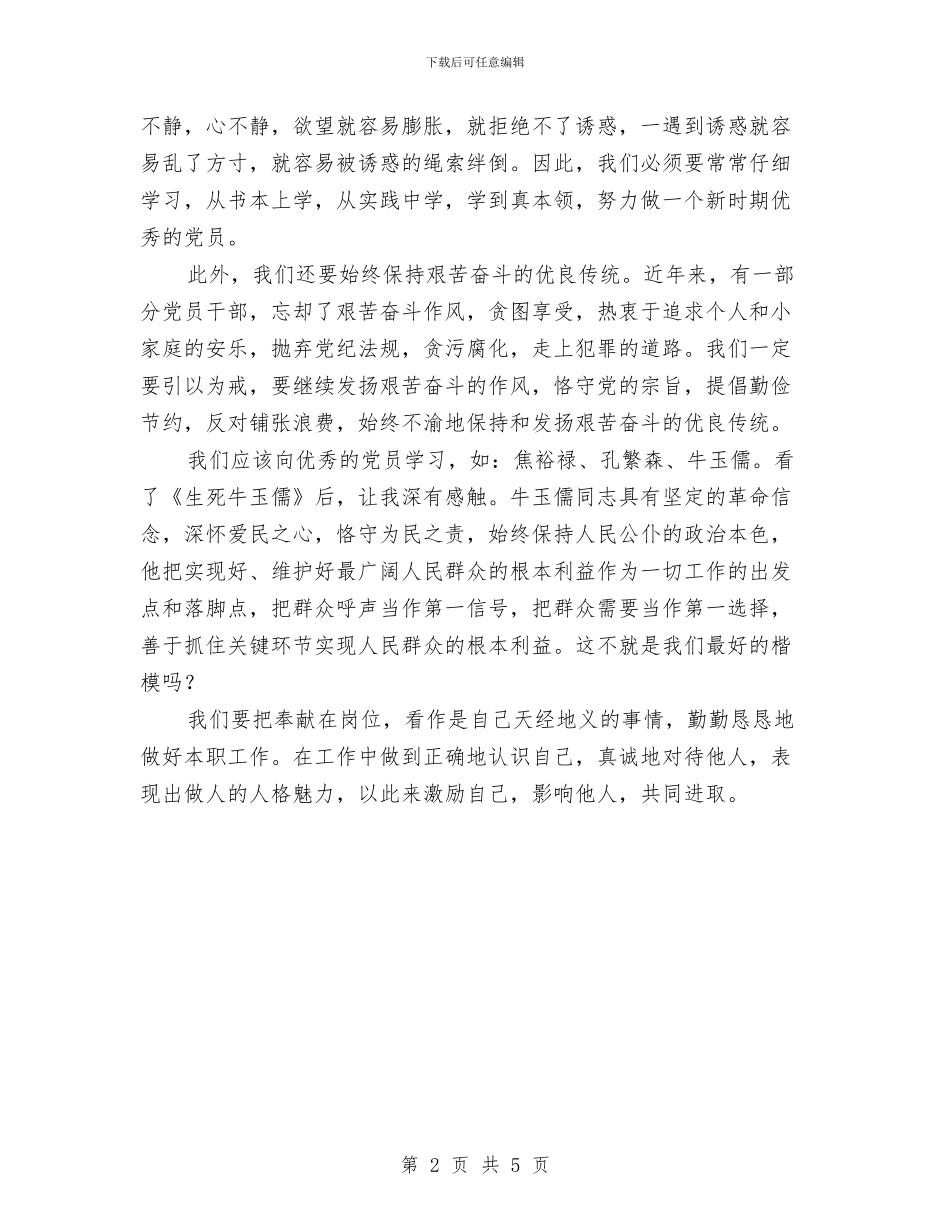 下载后可任意编辑

不静，心不静，欲望就容易膨胀，就拒绝不了诱惑，一遇到诱惑就容易乱了方寸，就容易被诱惑的绳索绊倒。因此，我们必须要常常仔细学习，从书本上学，从实践中学，学到真本领，努力做一个新时期优秀的党员。

此外，我们还要始终保持艰苦奋斗的优良传统。近年来，有一部分党员干部，忘却了艰苦奋斗作风，贪图享受，热衷于追求个人和小家庭的安乐，抛弃党纪法规，贪污腐化，走上犯罪的道路。我们一定要引以为戒，要继续发扬艰苦奋斗的作风，恪守党的宗旨，提倡勤俭节约，反对铺张浪费，始终不渝地保持和发扬艰苦奋斗的优良传统。

我们应该向优秀的党员学习，如：焦裕禄、孔繁森、牛玉儒。看了《生死牛玉儒》后，让我深有感触。牛玉儒同志具有坚定的革命信念，深怀爱民之心，恪守为民之责，始终保持人民公仆的政治本色，他把实现好、维护好最广阔人民群众的根本利益作为一切工作的出发点和落脚点，把群众呼声当作第一信号，把群众需要当作第一选择，善于抓住关键环节实现人民群众的根本利益。这不就是我们最好的楷模吗？

我们要把奉献在岗位，看作是自己天经地义的事情，勤勤恳恳地做好本职工作。在工作中做到正确地认识自己，真诚地对待他人，表现出做人的人格魅力，以此来激励自己，影响他人，共同进取。

第 2 页 共 5 页